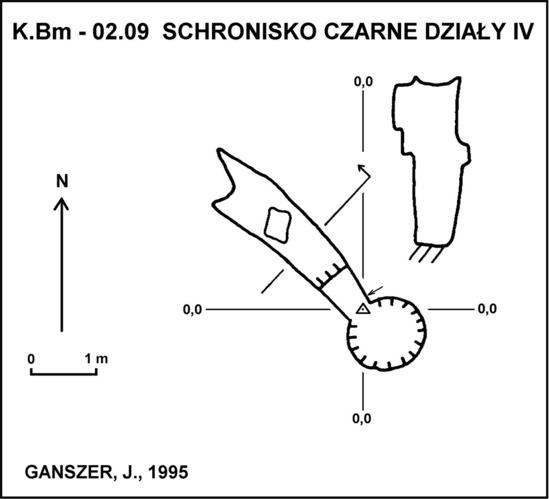 K.Bm - 02.09 SCHRONISKO CZARNE DZIAŁY IV

0,0

N

0,0

0,0

0 1 m

0,0

GANSZER, J., 1995